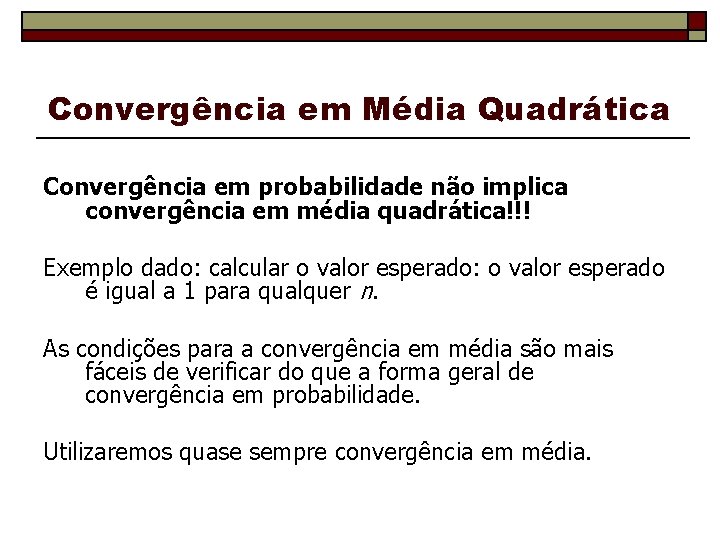 Convergência em Média Quadrática

Convergência em probabilidade não implica convergência em média quadrática!!!

Exemplo dado: calcular o valor esperado: o valor esperado é igual a 1 para qualquer n.

As condições para a convergência em média são mais fáceis de verificar do que a forma geral de convergência em probabilidade.

Utilizaremos quase sempre convergência em média.